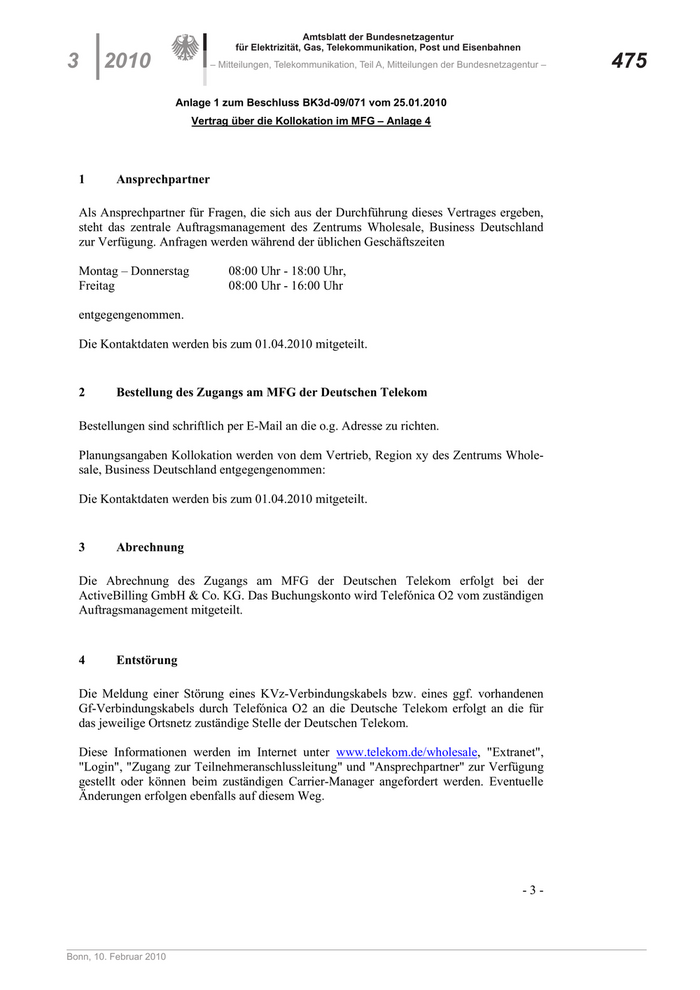 3 2010

Amtsblatt der Bundesnetzagentur
für Elektrizität, Gas, Telekommunikation, Post und Eisenbahnen
– Mitteilungen, Telekommunikation, Teil A, Mitteilungen der Bundesnetzagentur –

475

Anlage 1 zum Beschluss BK3d-09/071 vom 25.01.2010
Vertrag über die Kollokation im MFG – Anlage 4

1 Ansprechpartner

Als Ansprechpartner für Fragen, die sich aus der Durchführung dieses Vertrages ergeben, steht das zentrale Auftragsmanagement des Zentrums Wholesale, Business Deutschland zur Verfügung. Anfragen werden während der üblichen Geschäftszeiten

Montag – Donnerstag 08:00 Uhr - 18:00 Uhr,
Freitag 08:00 Uhr - 16:00 Uhr

entgegengenommen.

Die Kontaktdaten werden bis zum 01.04.2010 mitgeteilt.

2 Bestellung des Zugangs am MFG der Deutschen Telekom

Bestellungen sind schriftlich per E-Mail an die o.g. Adresse zu richten.

Planungsangaben Kollokation werden von dem Vertrieb, Region xy des Zentrums Wholesale, Business Deutschland entgegengenommen:

Die Kontaktdaten werden bis zum 01.04.2010 mitgeteilt.

3 Abrechnung

Die Abrechnung des Zugangs am MFG der Deutschen Telekom erfolgt bei der ActiveBilling GmbH & Co. KG. Das Buchungskonto wird Telefónica O2 vom zuständigen Auftragsmanagement mitgeteilt.

4 Entstörung

Die Meldung einer Störung eines KVz-Verbindungskabels bzw. eines ggf. vorhandenen Gf-Verbindungskabels durch Telefónica O2 an die Deutsche Telekom erfolgt an die für das jeweilige Ortsnetz zuständige Stelle der Deutschen Telekom.

Diese Informationen werden im Internet unter www.telekom.de/wholesale, "Extranet", "Login", "Zugang zur Teilnehmeranschlussleitung" und "Ansprechpartner" zur Verfügung gestellt oder können beim zuständigen Carrier-Manager angefordert werden. Eventuelle Änderungen erfolgen ebenfalls auf diesem Weg.

- 3 -

Bonn, 10. Februar 2010